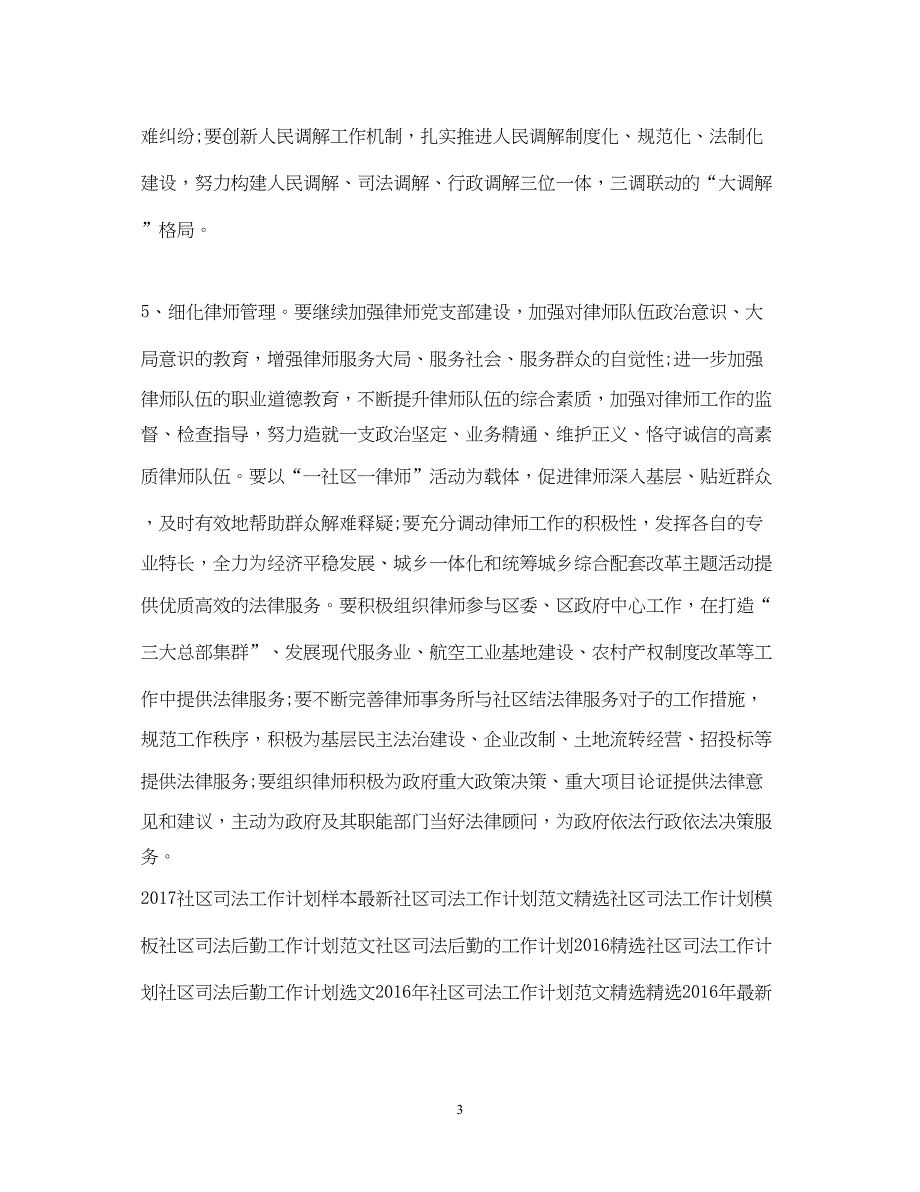 难纠纷;要创新人民调解工作机制，扎实推进人民调解制度化、规范化、法制化建设，努力构建人民调解、司法调解、行政调解三位一体，三调联动的“大调解”格局。

5、细化律师管理。要继续加强律师党支部建设，加强对律师队伍政治意识、大局意识的教育，增强律师服务大局、服务社会、服务群众的自觉性;进一步加强律师队伍的职业道德教育，不断提升律师队伍的综合素质，加强对律师工作的监督、检查指导，努力造就一支政治坚定、业务精通、维护正义、恪守诚信的高素质律师队伍。要以“一社区一律师”活动为载体，促进律师深入基层、贴近群众，及时有效地帮助群众解难释疑;要充分调动律师工作的积极性，发挥各自的专业特长，全力为经济平稳发展、城乡一体化和统筹城乡综合配套改革主题活动提供优质高效的法律服务。要积极组织律师参与区委、区政府中心工作，在打造“三大总部集群”、发展现代服务业、航空工业基地建设、农村产权制度改革等工作中提供法律服务;要不断完善律师事务所与社区结法律服务对子的工作措施，规范工作秩序，积极为基层民主法治建设、企业改制、土地流转经营、招投标等提供法律服务;要组织律师积极为政府重大政策决策、重大项目论证提供法律意见和建议，主动为政府及其职能部门当好法律顾问，为政府依法行政依法决策服务。

2017社区司法工作计划样本最新社区司法工作计划范文精选社区司法工作计划模板社区司法后勤工作计划范文社区司法后勤的工作计划2016精选社区司法工作计划社区司法后勤工作计划选文2016年社区司法工作计划范文精选精选2016年最新

3